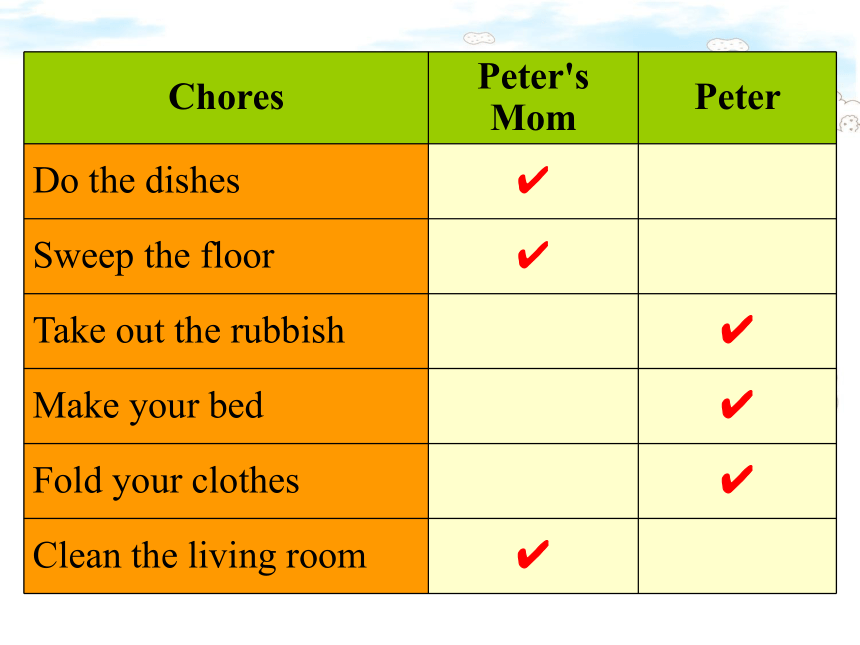 | Chores | Peter's Mom | Peter |
|---|---|---|
| Do the dishes | ✔ | |
| Sweep the floor | ✔ | |
| Take out the rubbish | | ✔ |
| Make your bed | | ✔ |
| Fold your clothes | | ✔ |
| Clean the living room | ✔ | |